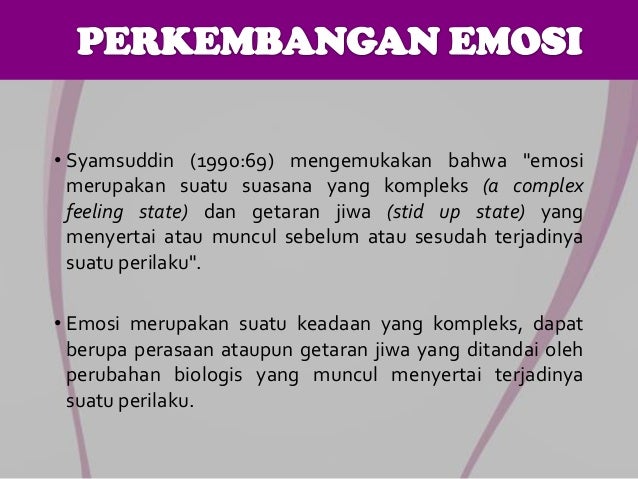 PERKEMBANGAN EMOSI

• Syamsuddin (1990:69) mengemukakan bahwa "emosi merupakan suatu suasana yang kompleks (a complex feeling state) dan getaran jiwa (stid up state) yang menyertai atau muncul sebelum atau sesudah terjadinya suatu perilaku".

• Emosi merupakan suatu keadaan yang kompleks, dapat berupa perasaan ataupun getaran jiwa yang ditandai oleh perubahan biologis yang muncul menyertai terjadinya suatu perilaku.